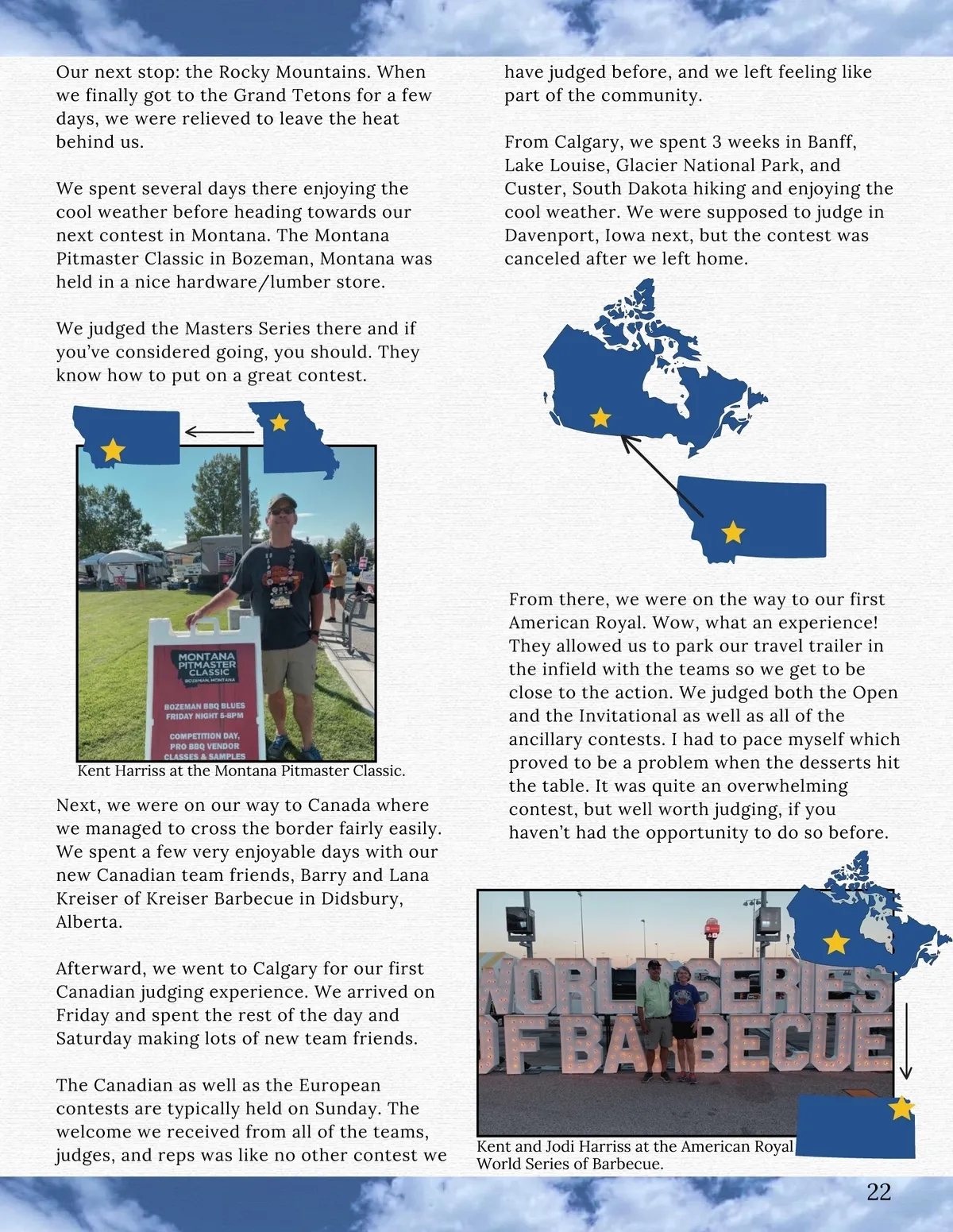 Our next stop: the Rocky Mountains. When we finally got to the Grand Tetons for a few days, we were relieved to leave the heat behind us.

We spent several days there enjoying the cool weather before heading towards our next contest in Montana. The Montana Pitmaster Classic in Bozeman, Montana was held in a nice hardware/lumber store.

We judged the Masters Series there and if you've considered going, you should. They know how to put on a great contest.

MONTANA PITMASTER CLASSIC
BOZEMAN, MONTANA
BOZEMAN BBQ BLUES FRIDAY NIGHT 5-8PM
COMPETITION DAY, PRO BBQ VENDOR CLASSES & SAMPLES

Kent Harriss at the Montana Pitmaster Classic.

Next, we were on our way to Canada where we managed to cross the border fairly easily. We spent a few very enjoyable days with our new Canadian team friends, Barry and Lana Kreiser of Kreiser Barbecue in Didsbury, Alberta.

Afterward, we went to Calgary for our first Canadian judging experience. We arrived on Friday and spent the rest of the day and Saturday making lots of new team friends.

The Canadian as well as the European contests are typically held on Sunday. The welcome we received from all of the teams, judges, and reps was like no other contest we have judged before, and we left feeling like part of the community.

From Calgary, we spent 3 weeks in Banff, Lake Louise, Glacier National Park, and Custer, South Dakota hiking and enjoying the cool weather. We were supposed to judge in Davenport, Iowa next, but the contest was canceled after we left home.

From there, we were on the way to our first American Royal. Wow, what an experience! They allowed us to park our travel trailer in the infield with the teams so we get to be close to the action. We judged both the Open and the Invitational as well as all of the ancillary contests. I had to pace myself which proved to be a problem when the desserts hit the table. It was quite an overwhelming contest, but well worth judging, if you haven't had the opportunity to do so before.

WORLD SERIES OF BARBECUE

Kent and Jodi Harriss at the American Royal World Series of Barbecue.

22